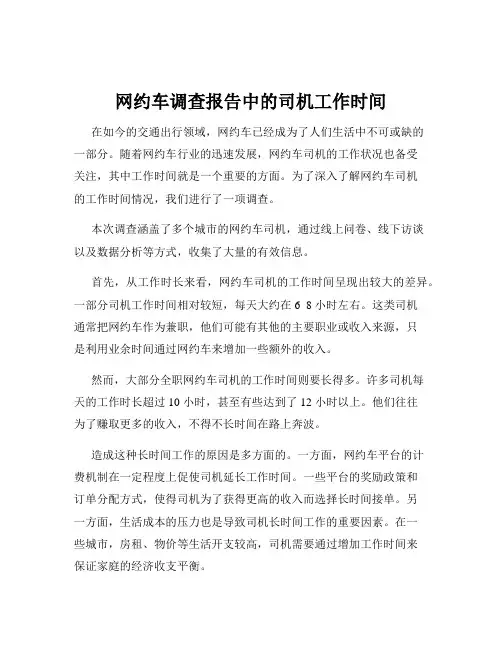 网约车调查报告中的司机工作时间

在如今的交通出行领域，网约车已经成为了人们生活中不可或缺的一部分。随着网约车行业的迅速发展，网约车司机的工作状况也备受关注，其中工作时间就是一个重要的方面。为了深入了解网约车司机的工作时间情况，我们进行了一项调查。

本次调查涵盖了多个城市的网约车司机，通过线上问卷、线下访谈以及数据分析等方式，收集了大量的有效信息。

首先，从工作时长来看，网约车司机的工作时间呈现出较大的差异。一部分司机工作时间相对较短，每天大约在 6 8 小时左右。这类司机通常把网约车作为兼职，他们可能有其他的主要职业或收入来源，只是利用业余时间通过网约车来增加一些额外的收入。

然而，大部分全职网约车司机的工作时间则要长得多。许多司机每天的工作时长超过 10 小时，甚至有些达到了 12 小时以上。他们往往为了赚取更多的收入，不得不长时间在路上奔波。

造成这种长时间工作的原因是多方面的。一方面，网约车平台的计费机制在一定程度上促使司机延长工作时间。一些平台的奖励政策和订单分配方式，使得司机为了获得更高的收入而选择长时间接单。另一方面，生活成本的压力也是导致司机长时间工作的重要因素。在一些城市，房租、物价等生活开支较高，司机需要通过增加工作时间来保证家庭的经济收支平衡。